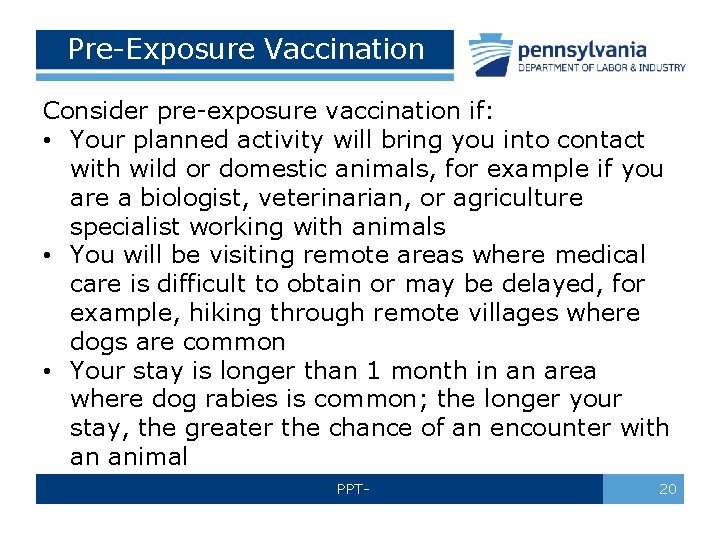 Pre-Exposure Vaccination

pennsylvania
DEPARTMENT OF LABOR & INDUSTRY

Consider pre-exposure vaccination if:

• Your planned activity will bring you into contact with wild or domestic animals, for example if you are a biologist, veterinarian, or agriculture specialist working with animals
• You will be visiting remote areas where medical care is difficult to obtain or may be delayed, for example, hiking through remote villages where dogs are common
• Your stay is longer than 1 month in an area where dog rabies is common; the longer your stay, the greater the chance of an encounter with an animal

PPT-

20